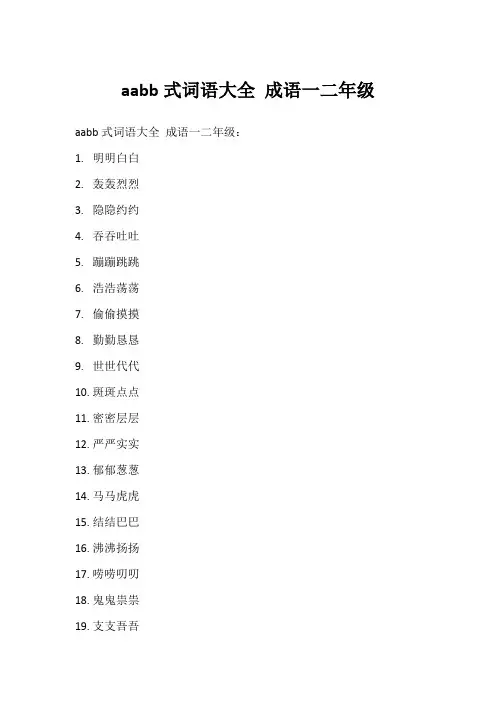 aabb 式词语大全 成语一二年级

aabb 式词语大全 成语一二年级：

1. 明明白白
2. 轰轰烈烈
3. 隐隐约约
4. 吞吞吐吐
5. 蹦蹦跳跳
6. 浩浩荡荡
7. 偷偷摸摸
8. 勤勤恳恳
9. 世世代代
10. 斑斑点点
11. 密密层层
12. 严严实实
13. 郁郁葱葱
14. 马马虎虎
15. 结结巴巴
16. 沸沸扬扬
17. 唠唠叨叨
18. 鬼鬼祟祟
19. 支支吾吾